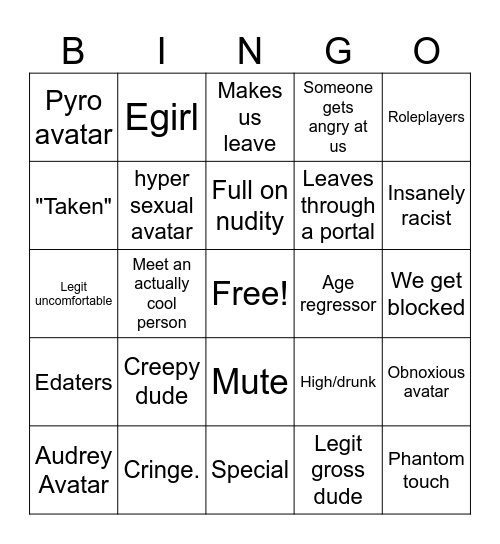 | B | I | N | G | O |
|---|---|---|---|---|
| Pyro avatar | Egirl | Makes us leave | Someone gets angry at us | Roleplayers |
| "Taken" | hyper sexual avatar | Full on nudity | Leaves through a portal | Insanely racist |
| Legit uncomfortable | Meet an actually cool person | Free! | Age regressor | We get blocked |
| Edaters | Creepy dude | Mute | High/drunk | Obnoxious avatar |
| Audrey Avatar | Cringe. | Special | Legit gross dude | Phantom touch |